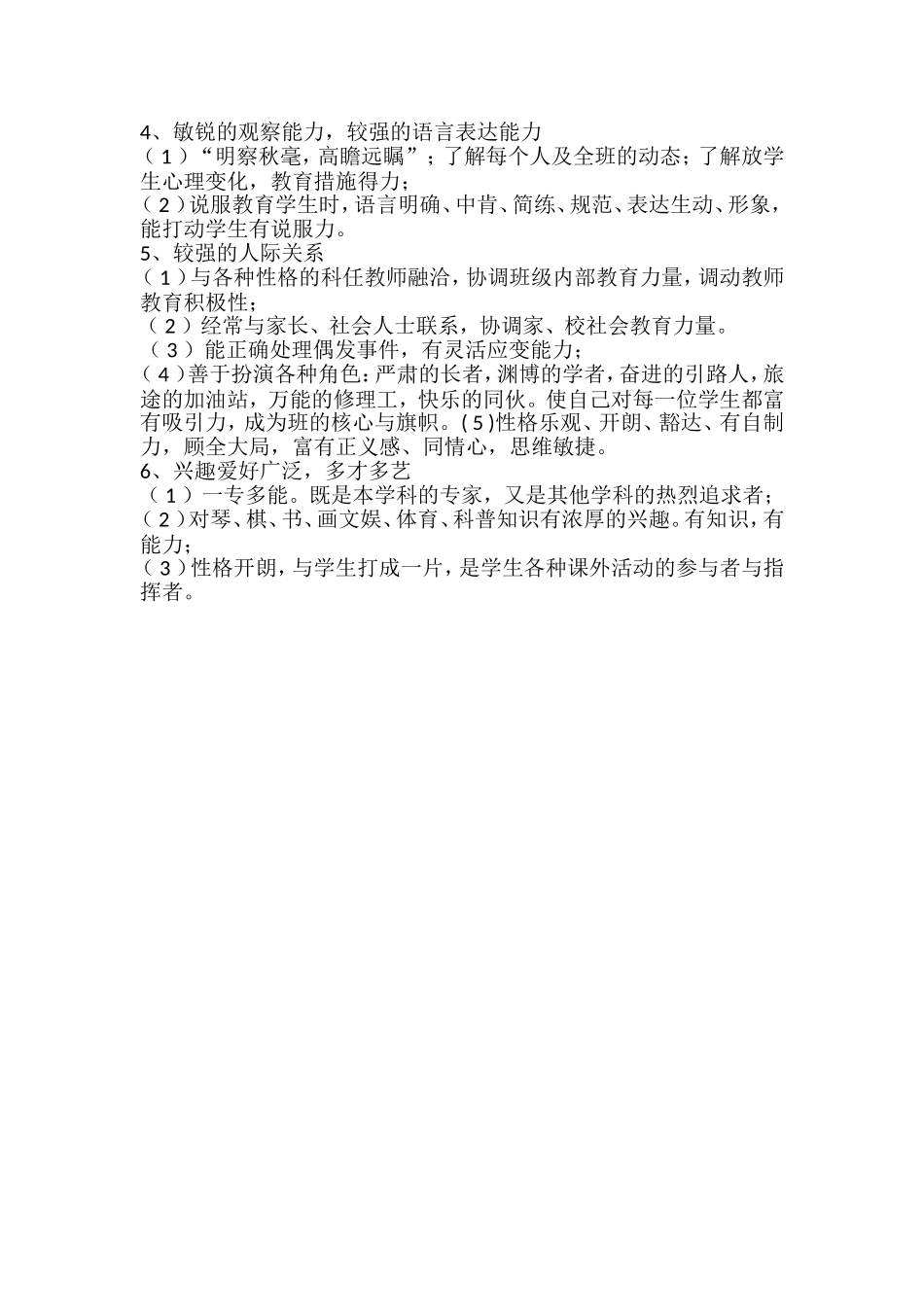 4、敏锐的观察能力，较强的语言表达能力
（1）“明察秋毫，高瞻远瞩”；了解每个人及全班的动态；了解放学生心理变化，教育措施得力；
（2）说服教育学生时，语言明确、中肯、简练、规范、表达生动、形象，能打动学生有说服力。
5、较强的人际关系
（1）与各种性格的科任教师融洽，协调班级内部教育力量，调动教师教育积极性；
（2）经常与家长、社会人士联系，协调家、校社会教育力量。
（3）能正确处理偶发事件，有灵活应变能力；
（4）善于扮演各种角色：严肃的长者，渊博的学者，奋进的引路人，旅途的加油站，万能的修理工，快乐的同伙。使自己对每一位学生都富有吸引力，成为班的核心与旗帜。(5)性格乐观、开朗、豁达、有自制力，顾全大局，富有正义感、同情心，思维敏捷。
6、兴趣爱好广泛，多才多艺
（1）一专多能。既是本学科的专家，又是其他学科的热烈追求者；
（2）对琴、棋、书、画文娱、体育、科普知识有浓厚的兴趣。有知识，有能力；
（3）性格开朗，与学生打成一片，是学生各种课外活动的参与者与指挥者。